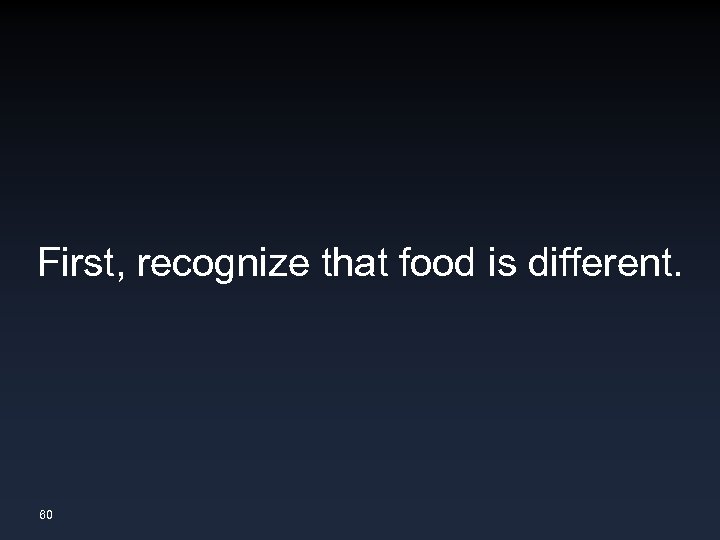 First, recognize that food is different.

60